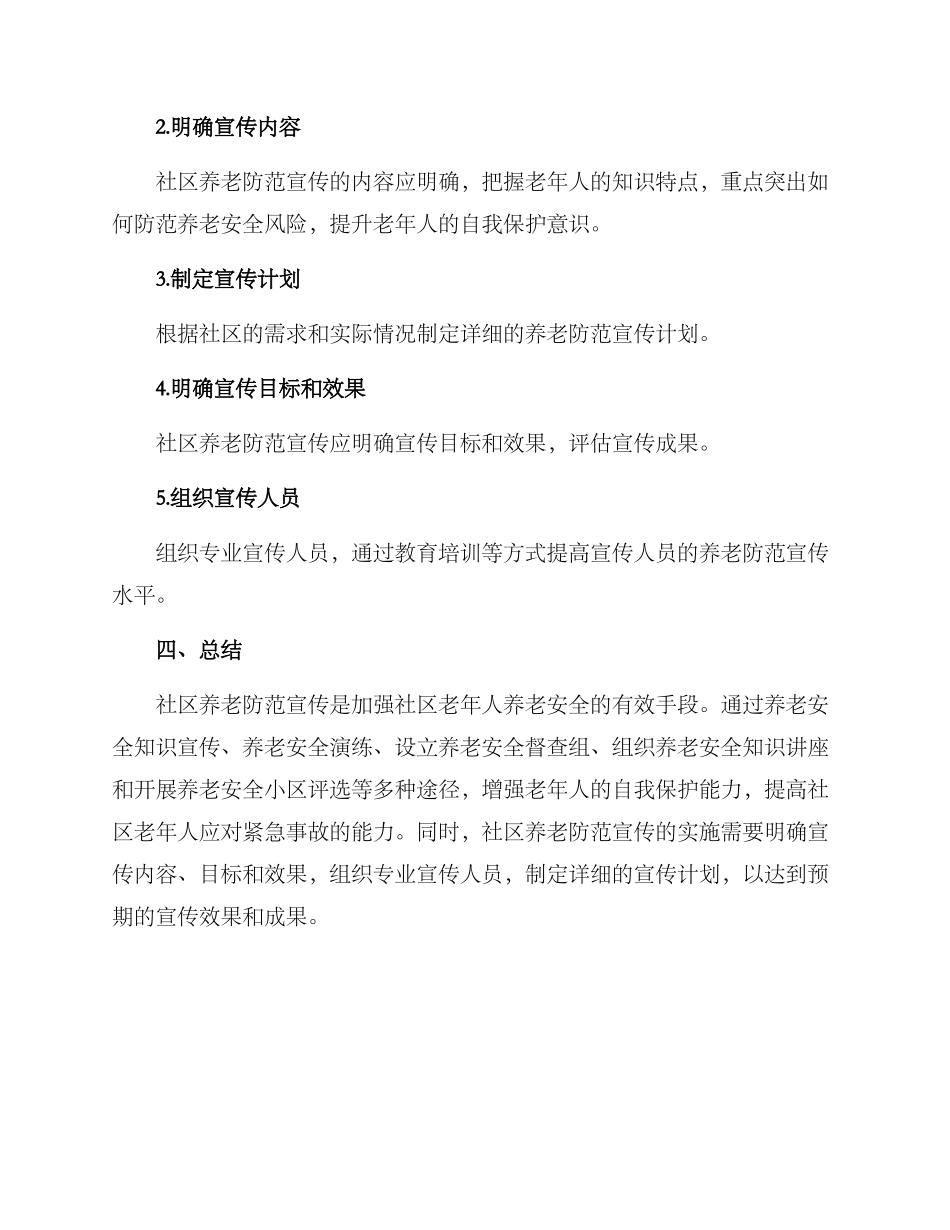 2.明确宣传内容

社区养老防范宣传的内容应明确，把握老年人的知识特点，重点突出如何防范养老安全风险，提升老年人的自我保护意识。

3.制定宣传计划

根据社区的需求和实际情况制定详细的养老防范宣传计划。

4.明确宣传目标和效果

社区养老防范宣传应明确宣传目标和效果，评估宣传成果。

5.组织宣传人员

组织专业宣传人员，通过教育培训等方式提高宣传人员的养老防范宣传水平。

四、总结

社区养老防范宣传是加强社区老年人养老安全的有效手段。通过养老安全知识宣传、养老安全演练、设立养老安全督查组、组织养老安全知识讲座和开展养老安全小区评选等多种途径，增强老年人的自我保护能力，提高社区老年人应对紧急事故的能力。同时，社区养老防范宣传的实施需要明确宣传内容、目标和效果，组织专业宣传人员，制定详细的宣传计划，以达到预期的宣传效果和成果。